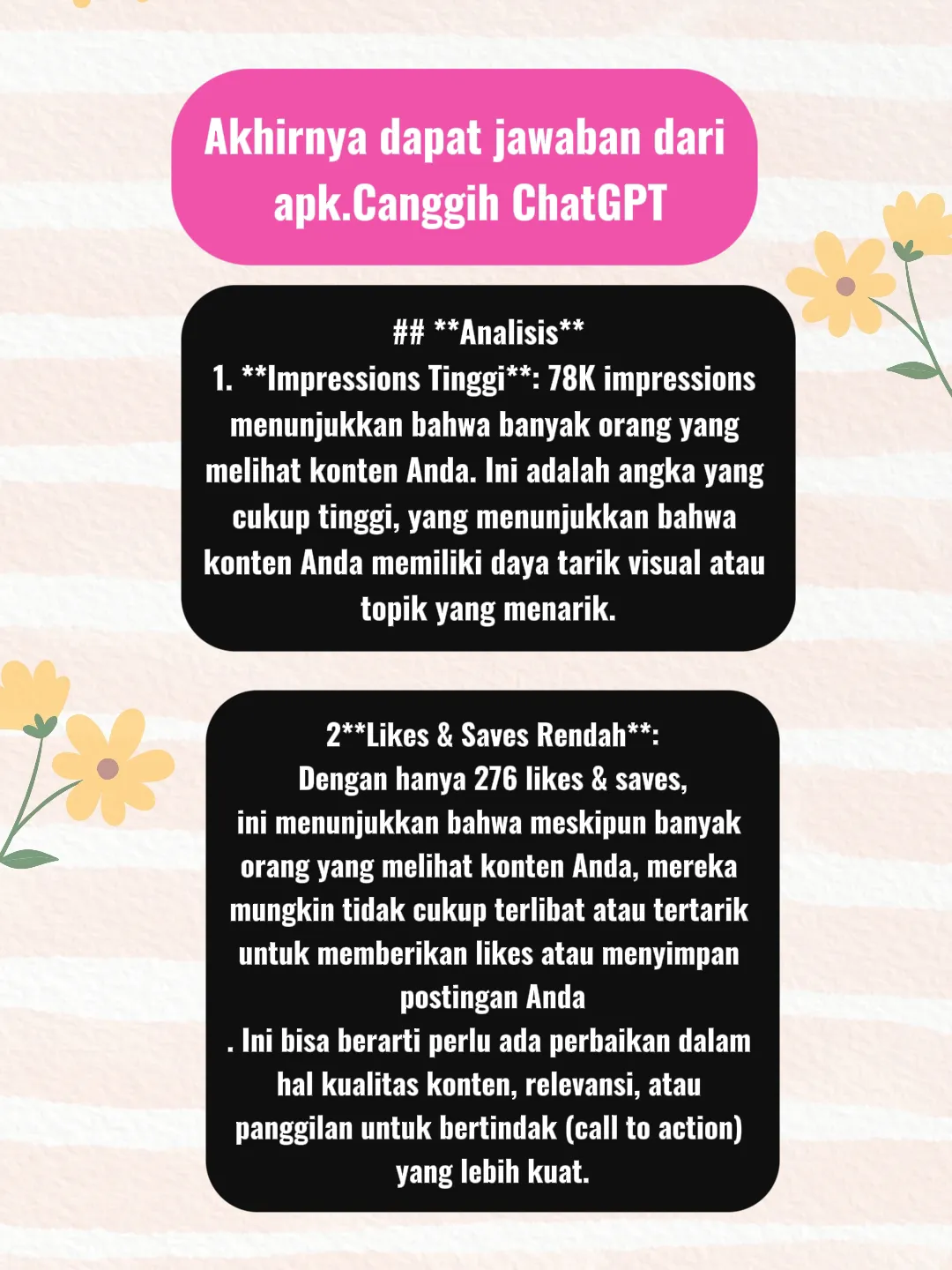 Akhirnya dapat jawaban dari apk.Canggih ChatGPT

## **Analisis**
1. **Impressions Tinggi**: 78K impressions menunjukkan bahwa banyak orang yang melihat konten Anda. Ini adalah angka yang cukup tinggi, yang menunjukkan bahwa konten Anda memiliki daya tarik visual atau topik yang menarik.

2**Likes & Saves Rendah**:
Dengan hanya 276 likes & saves,
ini menunjukkan bahwa meskipun banyak orang yang melihat konten Anda, mereka mungkin tidak cukup terlibat atau tertarik untuk memberikan likes atau menyimpan postingan Anda
. Ini bisa berarti perlu ada perbaikan dalam hal kualitas konten, relevansi, atau panggilan untuk bertindak (call to action) yang lebih kuat.